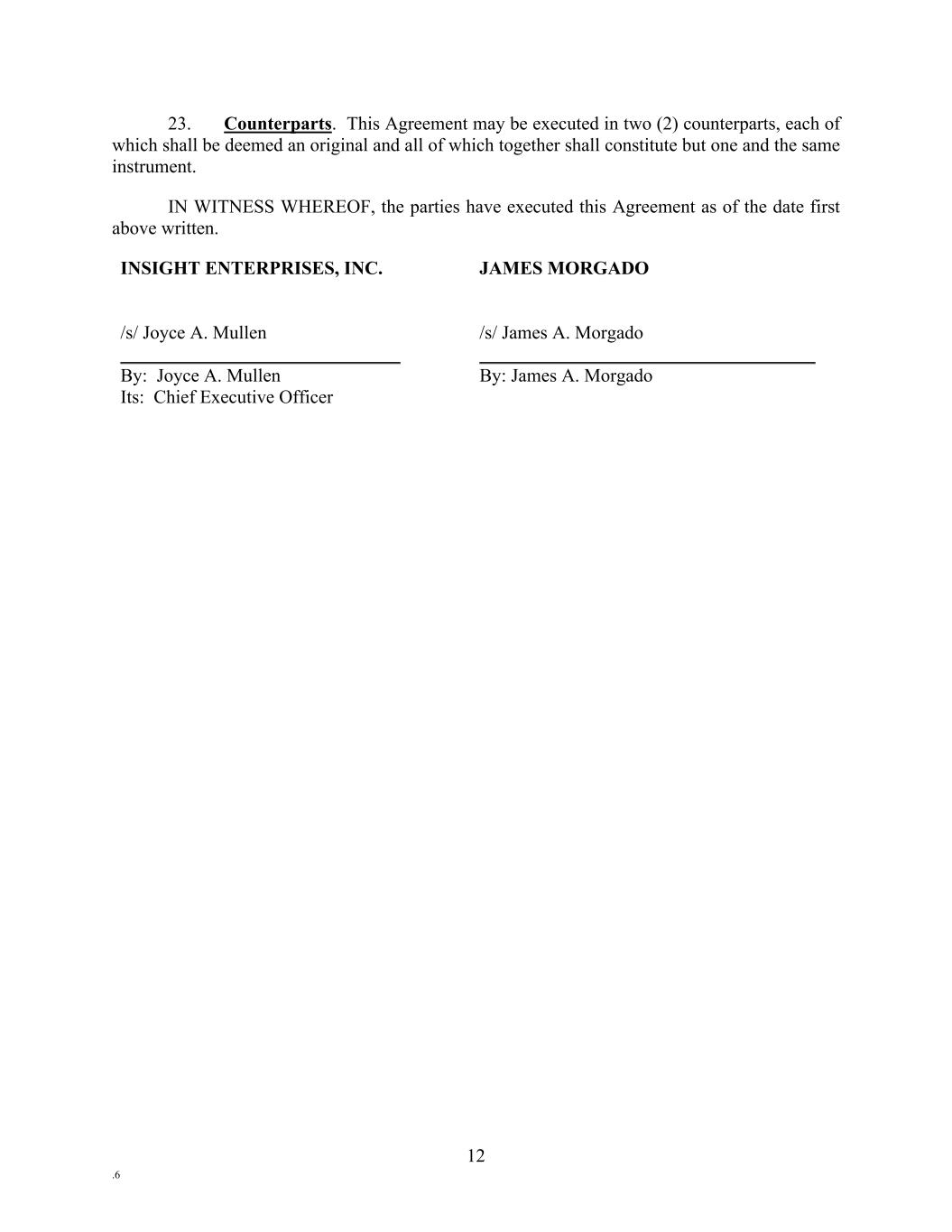 23. Counterparts. This Agreement may be executed in two (2) counterparts, each of which shall be deemed an original and all of which together shall constitute but one and the same instrument.

IN WITNESS WHEREOF, the parties have executed this Agreement as of the date first above written.

INSIGHT ENTERPRISES, INC.

/s/ Joyce A. Mullen

By: Joyce A. Mullen
Its: Chief Executive Officer

JAMES MORGADO

/s/ James A. Morgado

By: James A. Morgado

12

.6